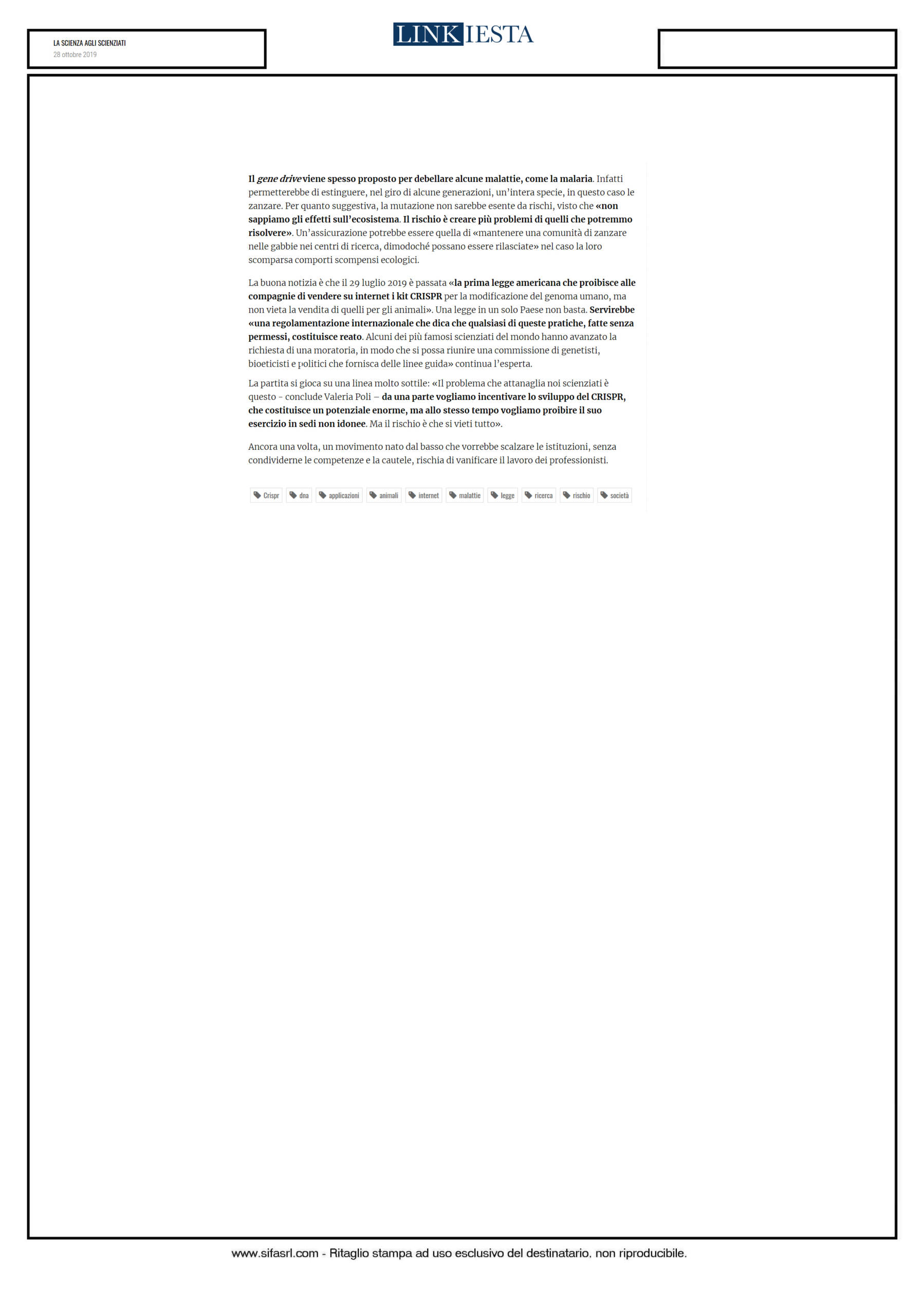 LA SCIENZA AGLI SCIENZIATI
28 ottobre 2019

LINKIESTA

Il gene drive viene spesso proposto per debellare alcune malattie, come la malaria. Infatti permetterebbe di estinguere, nel giro di alcune generazioni, un'intera specie, in questo caso le zanzare. Per quanto suggestiva, la mutazione non sarebbe esente da rischi, visto che «non sappiamo gli effetti sull'ecosistema. Il rischio è creare più problemi di quelli che potremmo risolvere». Un'assicurazione potrebbe essere quella di «mantenere una comunità di zanzare nelle gabbie nei centri di ricerca, dimodoché possano essere rilasciate» nel caso la loro scomparsa comporti scompensi ecologici.

La buona notizia è che il 29 luglio 2019 è passata «la prima legge americana che proibisce alle compagnie di vendere su internet i kit CRISPR per la modificazione del genoma umano, ma non vieta la vendita di quelli per gli animali». Una legge in un solo Paese non basta. Servirebbe «una regolamentazione internazionale che dica che qualsiasi di queste pratiche, fatte senza permessi, costituisce reato. Alcuni dei più famosi scienziati del mondo hanno avanzato la richiesta di una moratoria, in modo che si possa riunire una commissione di genetisti, bioeticisti e politici che fornisca delle linee guida» continua l'esperta.

La partita si gioca su una linea molto sottile: «Il problema che attanaglia noi scienziati è questo - conclude Valeria Poli – da una parte vogliamo incentivare lo sviluppo del CRISPR, che costituisce un potenziale enorme, ma allo stesso tempo vogliamo proibire il suo esercizio in sedi non idonee. Ma il rischio è che si vieti tutto».

Ancora una volta, un movimento nato dal basso che vorrebbe scalzare le istituzioni, senza condividerne le competenze e la cautele, rischia di vanificare il lavoro dei professionisti.

Crispr dna applicazioni animali internet malattie legge ricerca rischio società

www.sifasrl.com - Ritaglio stampa ad uso esclusivo del destinatario, non riproducibile.